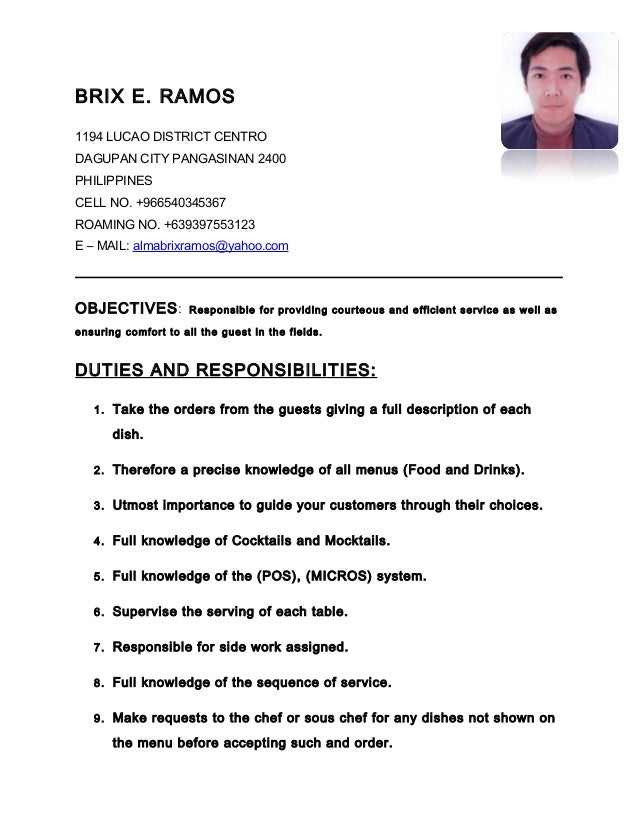 BRIX E. RAMOS

1194 LUCAO DISTRICT CENTRO
DAGUPAN CITY PANGASINAN 2400
PHILIPPINES
CELL NO. +966540345367
ROAMING NO. +639397553123
E – MAIL: almabrixramos@yahoo.com

OBJECTIVES: Responsible for providing courteous and efficient service as well as ensuring comfort to all the guest in the fields.

DUTIES AND RESPONSIBILITIES:

1. Take the orders from the guests giving a full description of each dish.
2. Therefore a precise knowledge of all menus (Food and Drinks).
3. Utmost importance to guide your customers through their choices.
4. Full knowledge of Cocktails and Mocktails.
5. Full knowledge of the (POS), (MICROS) system.
6. Supervise the serving of each table.
7. Responsible for side work assigned.
8. Full knowledge of the sequence of service.
9. Make requests to the chef or sous chef for any dishes not shown on the menu before accepting such and order.